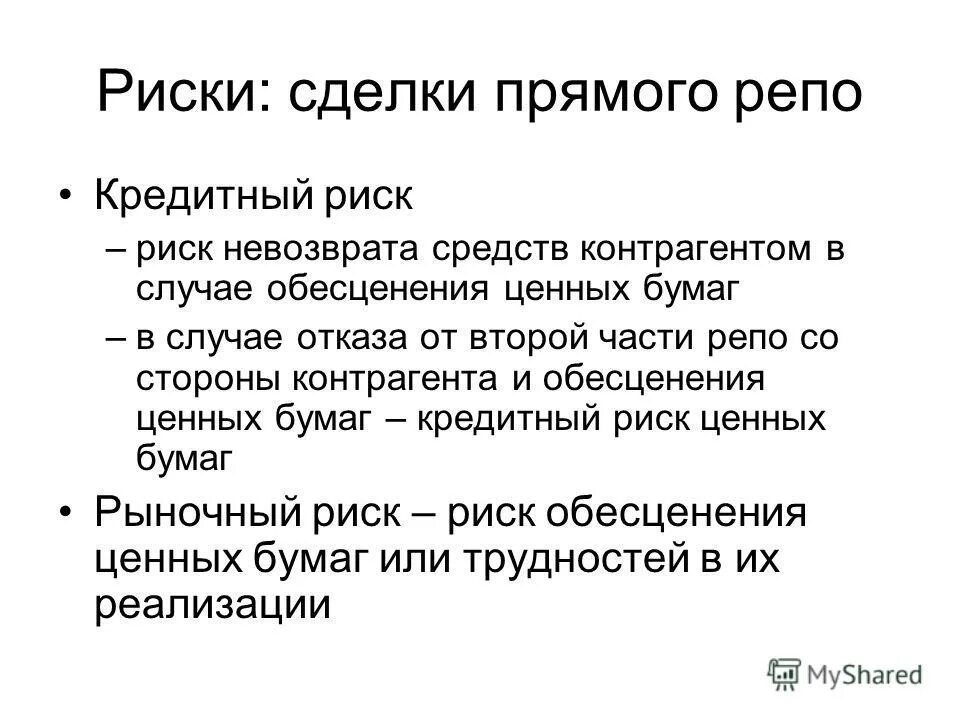 Риски: сделки прямого репо

• Кредитный риск

– риск невозврата средств контрагентом в случае обесценения ценных бумаг

– в случае отказа от второй части репо со стороны контрагента и обесценения ценных бумаг – кредитный риск ценных бумаг

• Рыночный риск – риск обесценения ценных бумаг или трудностей в их реализации

MyShared